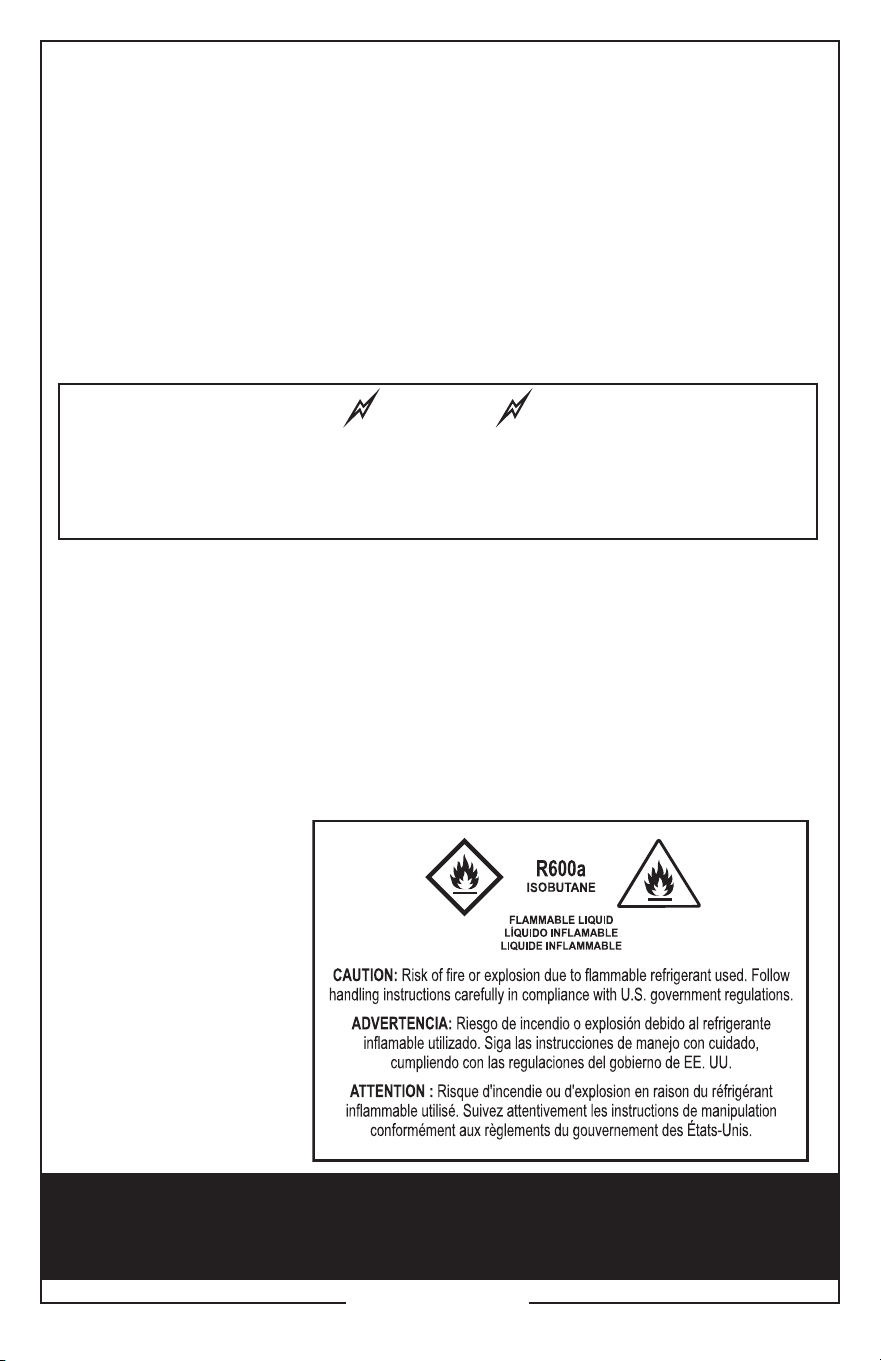 R600a
ISOBUTANE

FLAMMABLE LIQUID
LÍQUIDO INFLAMABLE
LIQUIDE INFLAMMABLE

CAUTION: Risk of fire or explosion due to flammable refrigerant used. Follow handling instructions carefully in compliance with U.S. government regulations.

ADVERTENCIA: Riesgo de incendio o explosión debido al refrigerante inflamable utilizado. Siga las instrucciones de manejo con cuidado, cumpliendo con las regulaciones del gobierno de EE. UU.

ATTENTION : Risque d'incendie ou d'explosion en raison du réfrigérant inflammable utilisé. Suivez attentivement les instructions de manipulation conformément aux règlements du gouvernement des États-Unis.